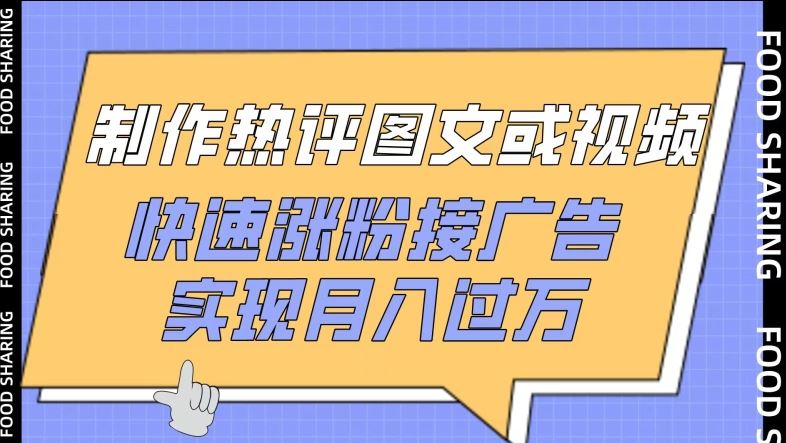 FOOD SHARING FOOD SHARING FOOD SHARING

制作热评图文或视频

快速涨粉接广告

实现月入过万

FOOD SHARING FOOD S